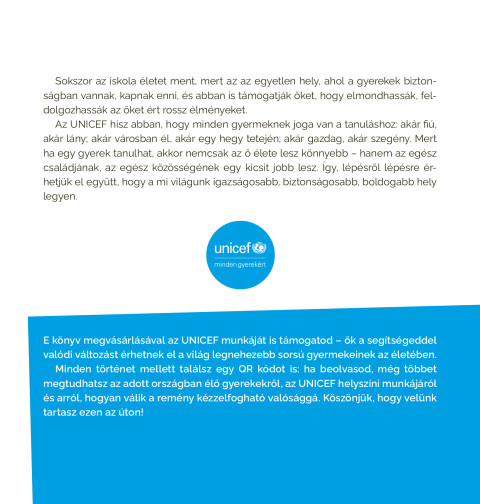 Sokszor az iskola életet ment, mert az az egyetlen hely, ahol a gyerekek biztonságban vannak, kapnak enni, és abban is támogatják őket, hogy elmondhassák, feldolgozhassák az őket ért rossz élményeket.

Az UNICEF hisz abban, hogy minden gyermeknek joga van a tanuláshoz: akár fiú, akár lány; akár városban él, akár egy hegy tetején; akár gazdag, akár szegény. Mert ha egy gyerek tanulhat, akkor nemcsak az ő élete lesz könnyebb – hanem az egész családjának, az egész közösségének egy kicsit jobb lesz. Így, lépésről lépésre érhetjük el együtt, hogy a mi világunk igazságosabb, biztonságosabb, boldogabb hely legyen.

unicef
minden gyerekért

E könyv megvásárlásával az UNICEF munkáját is támogatod – ők a segítségeddel valódi változást érhetnek el a világ legnehezebb sorsú gyermekeinek az életében.

Minden történet mellett találsz egy QR kódot is: ha beolvasod, még többet megtudhatsz az adott országban élő gyerekekről, az UNICEF helyszíni munkájáról és arról, hogyan válik a remény kézzelfogható valósággá. Köszönjük, hogy velünk tartasz ezen az úton!